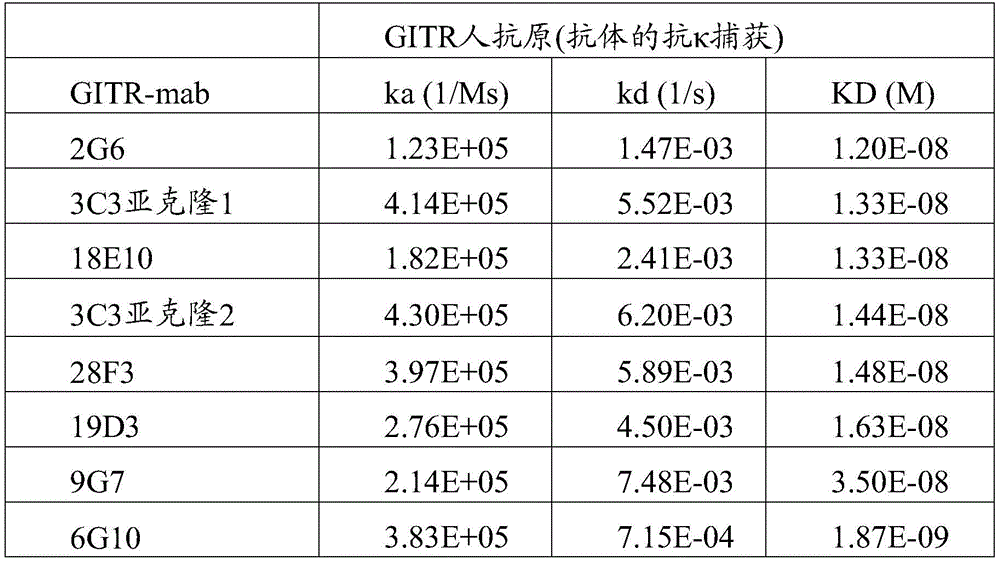 |  | GITR人抗原(抗体的抗κ捕获) |  |  |
|---|---|---|---|
| GITR-mab | ka (1/Ms) | kd (1/s) | KD (M) |
| 2G6 | 1.23E+05 | 1.47E-03 | 1.20E-08 |
| 3C3亚克隆1 | 4.14E+05 | 5.52E-03 | 1.33E-08 |
| 18E10 | 1.82E+05 | 2.41E-03 | 1.33E-08 |
| 3C3亚克隆2 | 4.30E+05 | 6.20E-03 | 1.44E-08 |
| 28F3 | 3.97E+05 | 5.89E-03 | 1.48E-08 |
| 19D3 | 2.76E+05 | 4.50E-03 | 1.63E-08 |
| 9G7 | 2.14E+05 | 7.48E-03 | 3.50E-08 |
| 6G10 | 3.83E+05 | 7.15E-04 | 1.87E-09 |